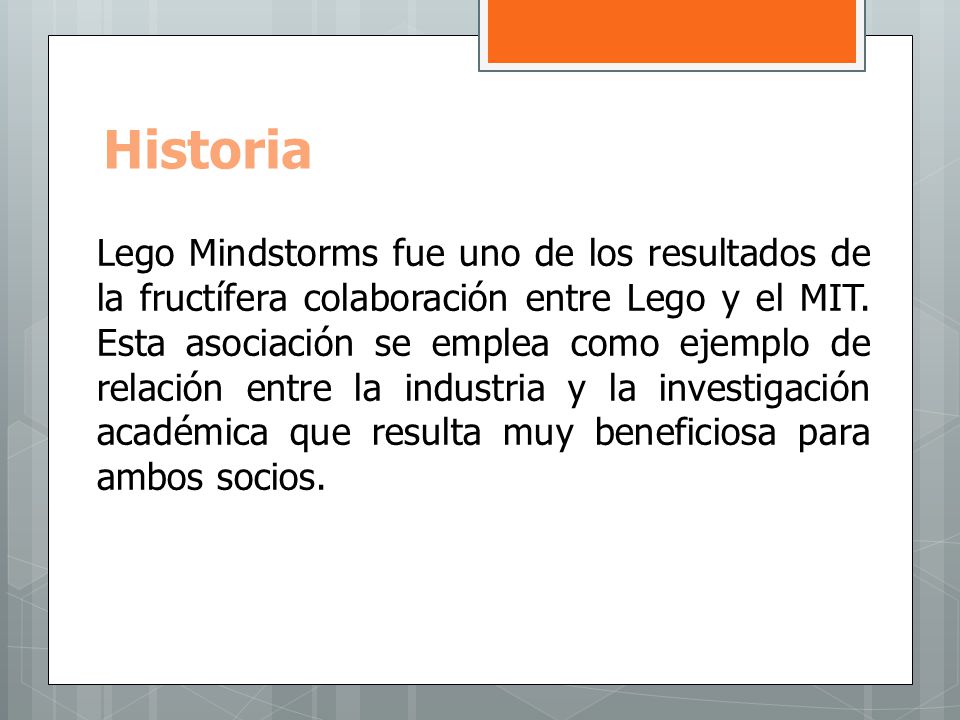 Historia

Lego Mindstorms fue uno de los resultados de la fructífera colaboración entre Lego y el MIT. Esta asociación se emplea como ejemplo de relación entre la industria y la investigación académica que resulta muy beneficiosa para ambos socios.